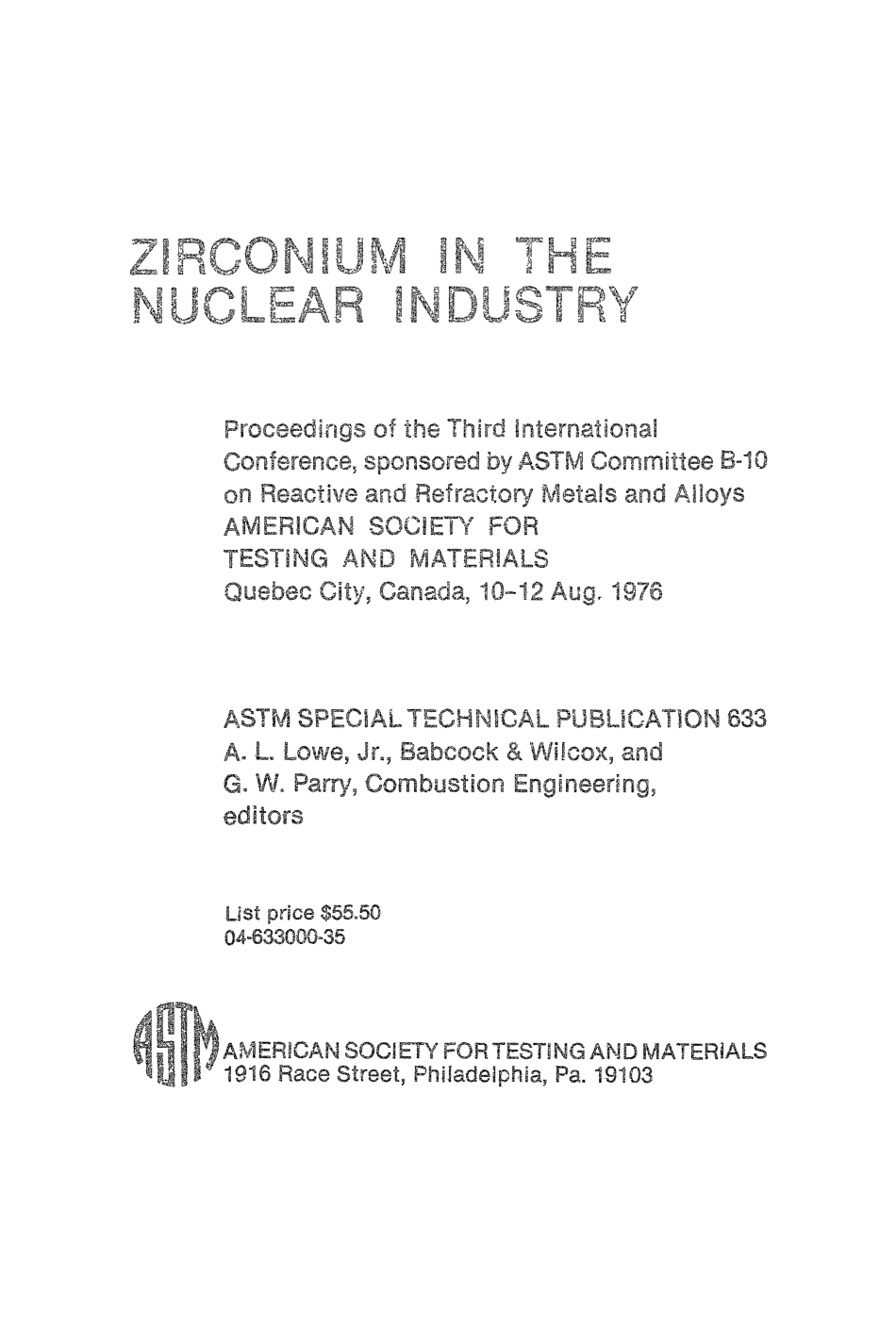 ZIRCONIUM IN THE NUCLEAR INDUSTRY

Proceedings of the Third International Conference, sponsored by ASTM Committee B-10 on Reactive and Refractory Metals and Alloys
AMERICAN SOCIETY FOR TESTING AND MATERIALS
Quebec City, Canada, 10–12 Aug. 1976

ASTM SPECIAL TECHNICAL PUBLICATION 633
A. L. Lowe, Jr., Babcock & Wilcox, and
G. W. Parry, Combustion Engineering,
editors

List price $55.50
04-633000-35

ASTM
AMERICAN SOCIETY FOR TESTING AND MATERIALS
1916 Race Street, Philadelphia, Pa. 19103